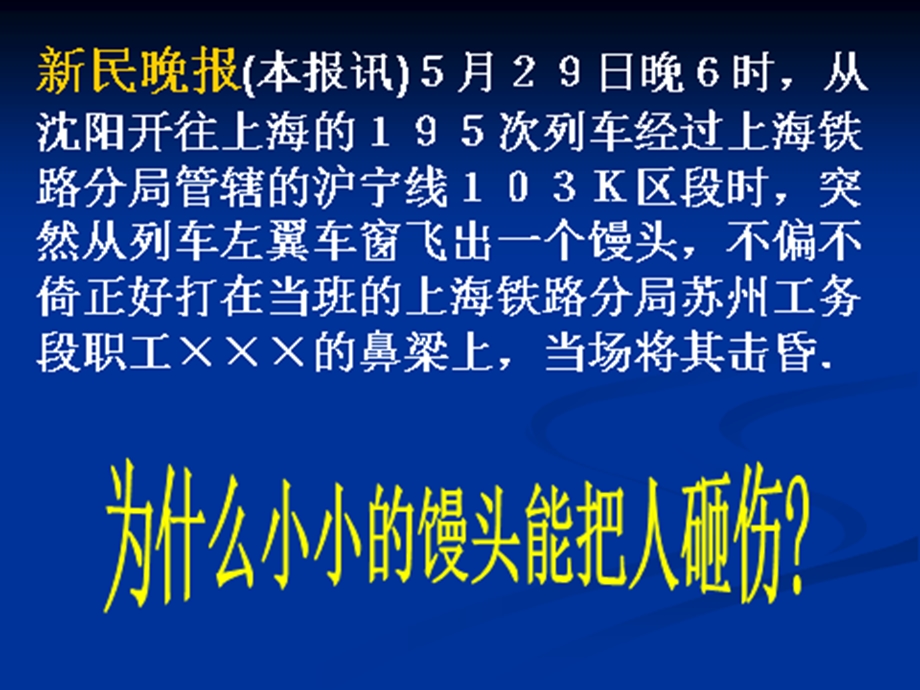 新民晚报(本报讯)５月２９日晚６时，从沈阳开往上海的１９５次列车经过上海铁路分局管辖的沪宁线１０３Ｋ区段时，突然从列车左翼车窗飞出一个馒头，不偏不倚正好打在当班的上海铁路分局苏州工务段职工×××的鼻梁上，当场将其击昏.

为什么小小的馒头能把人砸伤?